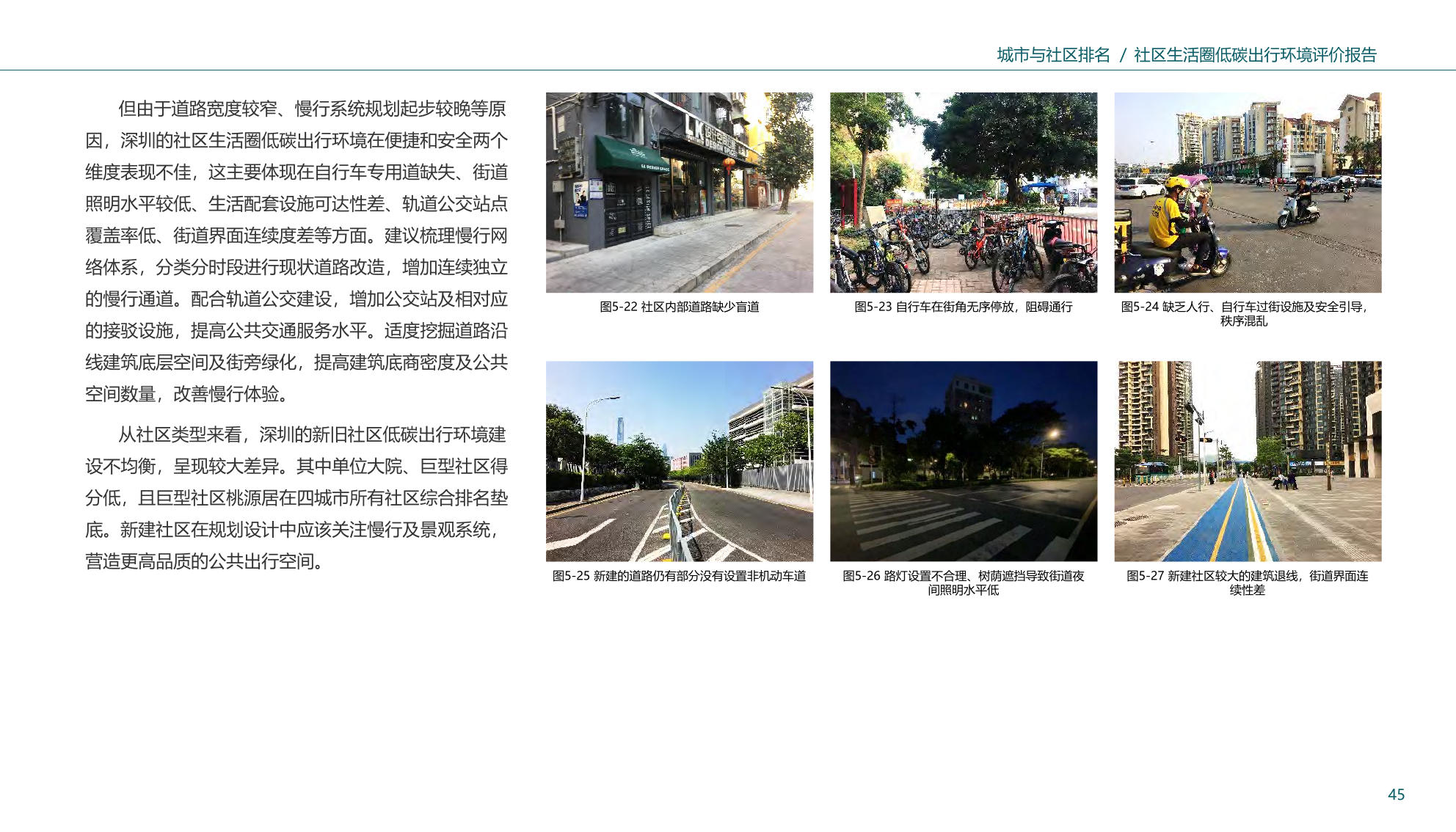 城市与社区排名 / 社区生活圈低碳出行环境评价报告

但由于道路宽度较窄、慢行系统规划起步较晚等原因，深圳的社区生活圈低碳出行环境在便捷和安全两个维度表现不佳，这主要体现在自行车专用道缺失、街道照明水平较低、生活配套设施可达性差、轨道公交站点覆盖率低、街道界面连续度差等方面。建议梳理慢行网络体系，分类分时段进行现状道路改造，增加连续独立的慢行通道。配合轨道公交建设，增加公交站及相对应的接驳设施，提高公共交通服务水平。适度挖掘道路沿线建筑底层空间及街旁绿化，提高建筑底商密度及公共空间数量，改善慢行体验。

从社区类型来看，深圳的新旧社区低碳出行环境建设不均衡，呈现较大差异。其中单位大院、巨型社区得分低，且巨型社区桃源居在四城市所有社区综合排名垫底。新建社区在规划设计中应该关注慢行及景观系统，营造更高品质的公共出行空间。

图5-22 社区内部道路缺少盲道

图5-23 自行车在街角无序停放，阻碍通行

图5-24 缺乏人行、自行车过街设施及安全引导，秩序混乱

图5-25 新建的道路仍有部分没有设置非机动车道

图5-26 路灯设置不合理、树荫遮挡导致街道夜间照明水平低

图5-27 新建社区较大的建筑退线，街道界面连续性差

45